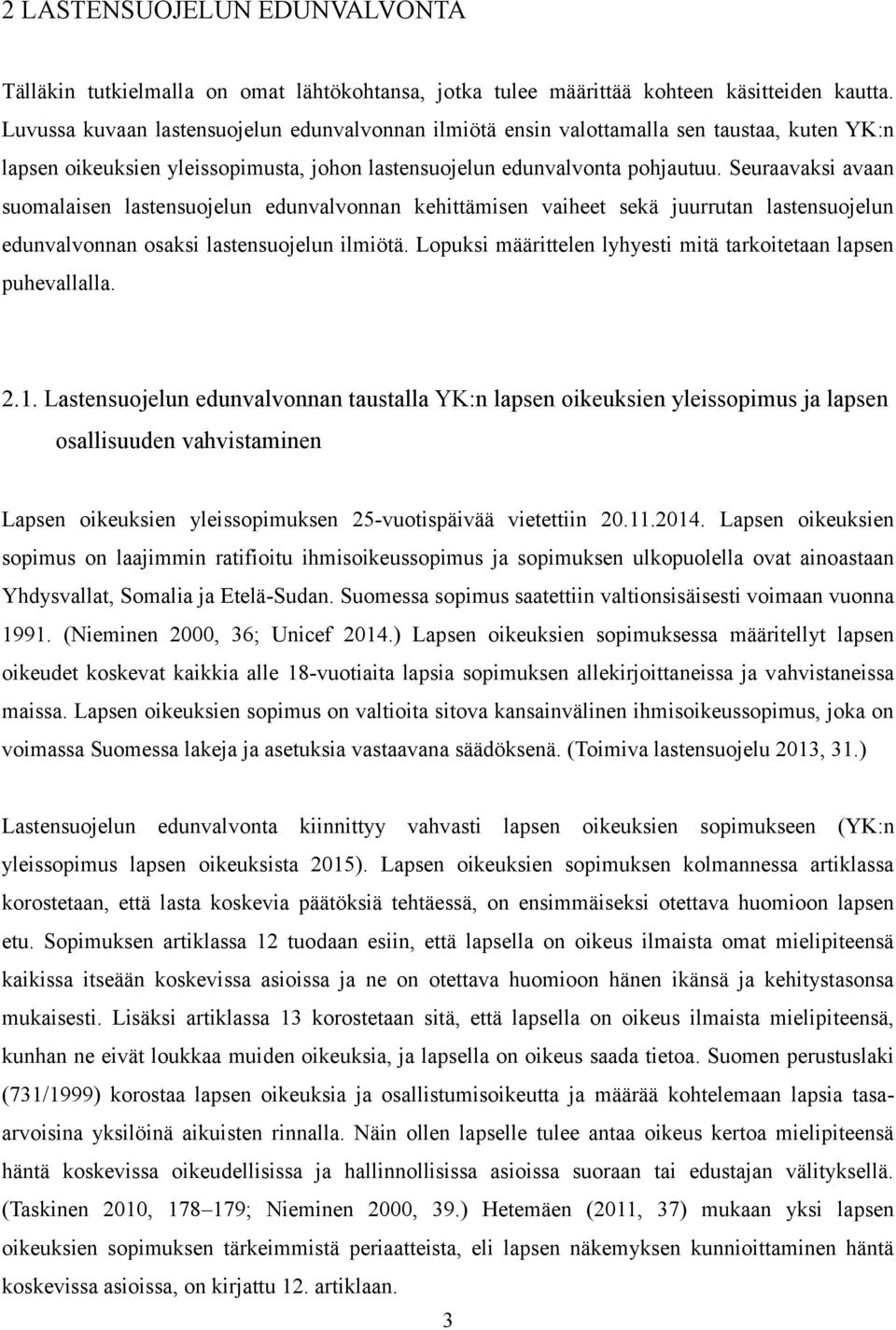 2 LASTENSUOJELUN EDUNVALVONTA

Tälläkin tutkielmalla on omat lähtökohtansa, jotka tulee määrittää kohteen käsitteiden kautta. Luvussa kuvaan lastensuojelun edunvalvonnan ilmiötä ensin valottamalla sen taustaa, kuten YK:n lapsen oikeuksien yleissopimusta, johon lastensuojelun edunvalvonta pohjautuu. Seuraavaksi avaan suomalaisen lastensuojelun edunvalvonnan kehittämisen vaiheet sekä juurrutan lastensuojelun edunvalvonnan osaksi lastensuojelun ilmiötä. Lopuksi määrittelen lyhyesti mitä tarkoitetaan lapsen puhevallalla.

2.1. Lastensuojelun edunvalvonnan taustalla YK:n lapsen oikeuksien yleissopimus ja lapsen osallisuuden vahvistaminen

Lapsen oikeuksien yleissopimuksen 25-vuotispäivää vietettiin 20.11.2014. Lapsen oikeuksien sopimus on laajimmin ratifioitu ihmisoikeussopimus ja sopimuksen ulkopuolella ovat ainoastaan Yhdysvallat, Somalia ja Etelä-Sudan. Suomessa sopimus saatettiin valtionsisäisesti voimaan vuonna 1991. (Nieminen 2000, 36; Unicef 2014.) Lapsen oikeuksien sopimuksessa määritellyt lapsen oikeudet koskevat kaikkia alle 18-vuotiaita lapsia sopimuksen allekirjoittaneissa ja vahvistaneissa maissa. Lapsen oikeuksien sopimus on valtioita sitova kansainvälinen ihmisoikeussopimus, joka on voimassa Suomessa lakeja ja asetuksia vastaavana säädöksenä. (Toimiva lastensuojelu 2013, 31.)

Lastensuojelun edunvalvonta kiinnittyy vahvasti lapsen oikeuksien sopimukseen (YK:n yleissopimus lapsen oikeuksista 2015). Lapsen oikeuksien sopimuksen kolmannessa artiklassa korostetaan, että lasta koskevia päätöksiä tehtäessä, on ensimmäiseksi otettava huomioon lapsen etu. Sopimuksen artiklassa 12 tuodaan esiin, että lapsella on oikeus ilmaista omat mielipiteensä kaikissa itseään koskevissa asioissa ja ne on otettava huomioon hänen ikänsä ja kehitystasonsa mukaisesti. Lisäksi artiklassa 13 korostetaan sitä, että lapsella on oikeus ilmaista mielipiteensä, kunhan ne eivät loukkaa muiden oikeuksia, ja lapsella on oikeus saada tietoa. Suomen perustuslaki (731/1999) korostaa lapsen oikeuksia ja osallistumisoikeutta ja määrää kohtelemaan lapsia tasa-arvoisina yksilöinä aikuisten rinnalla. Näin ollen lapselle tulee antaa oikeus kertoa mielipiteensä häntä koskevissa oikeudellisissa ja hallinnollisissa asioissa suoraan tai edustajan välityksellä. (Taskinen 2010, 178–179; Nieminen 2000, 39.) Hetemäen (2011, 37) mukaan yksi lapsen oikeuksien sopimuksen tärkeimmistä periaatteista, eli lapsen näkemyksen kunnioittaminen häntä koskevissa asioissa, on kirjattu 12. artiklaan.

3